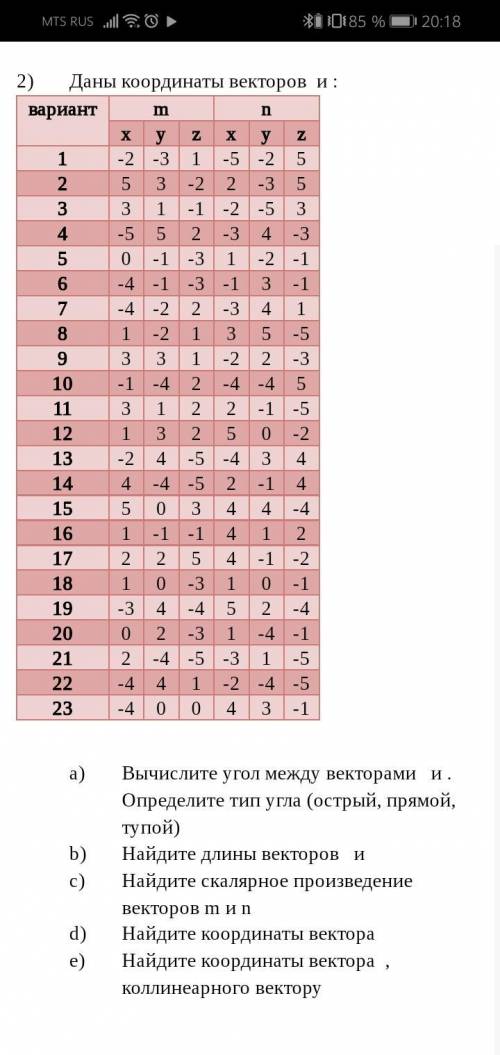 MTS RUS 85 % 20:18

2) Даны координаты векторов и :

| вариант | m | | | n | | |
|---|---|---|---|---|---|---|
| | x | y | z | x | y | z |
| 1 | -2 | -3 | 1 | -5 | -2 | 5 |
| 2 | 5 | 3 | -2 | 2 | -3 | 5 |
| 3 | 3 | 1 | -1 | -2 | -5 | 3 |
| 4 | -5 | 5 | 2 | -3 | 4 | -3 |
| 5 | 0 | -1 | -3 | 1 | -2 | -1 |
| 6 | -4 | -1 | -3 | -1 | 3 | -1 |
| 7 | -4 | -2 | 2 | -3 | 4 | 1 |
| 8 | 1 | -2 | 1 | 3 | 5 | -5 |
| 9 | 3 | 3 | 1 | -2 | 2 | -3 |
| 10 | -1 | -4 | 2 | -4 | -4 | 5 |
| 11 | 3 | 1 | 2 | 2 | -1 | -5 |
| 12 | 1 | 3 | 2 | 5 | 0 | -2 |
| 13 | -2 | 4 | -5 | -4 | 3 | 4 |
| 14 | 4 | -4 | -5 | 2 | -1 | 4 |
| 15 | 5 | 0 | 3 | 4 | 4 | -4 |
| 16 | 1 | -1 | -1 | 4 | 1 | 2 |
| 17 | 2 | 2 | 5 | 4 | -1 | -2 |
| 18 | 1 | 0 | -3 | 1 | 0 | -1 |
| 19 | -3 | 4 | -4 | 5 | 2 | -4 |
| 20 | 0 | 2 | -3 | 1 | -4 | -1 |
| 21 | 2 | -4 | -5 | -3 | 1 | -5 |
| 22 | -4 | 4 | 1 | -2 | -4 | -5 |
| 23 | -4 | 0 | 0 | 4 | 3 | -1 |

a) Вычислите угол между векторами и . Определите тип угла (острый, прямой, тупой)
b) Найдите длины векторов и
c) Найдите скалярное произведение векторов m и n
d) Найдите координаты вектора
e) Найдите координаты вектора , коллинеарного вектору